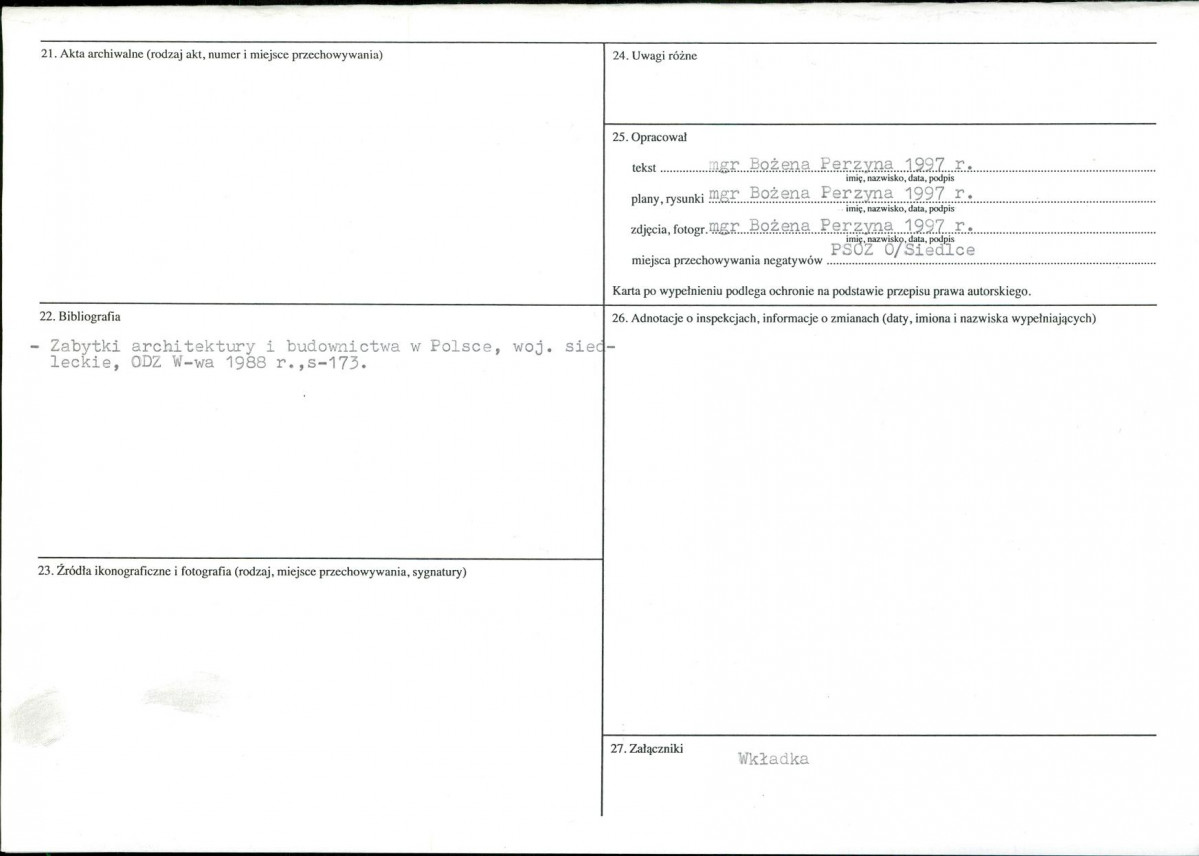 21. Akta archiwalne (rodzaj akt, numer i miejsce przechowywania)

22. Bibliografia

- Zabytki architektury i budownictwa w Polsce, woj. siedleckie, ODZ W-wa 1988 r.,s-173.

23. Źródła ikonograficzne i fotografia (rodzaj, miejsce przechowywania, sygnatury)

24. Uwagi różne

25. Opracował

tekst mgr Bożena Perzyna 1997 r.
imię, nazwisko, data, podpis

plany, rysunki mgr Bożena Perzyna 1997 r.
imię, nazwisko, data, podpis

zdjęcia, fotogr. mgr Bożena Perzyna 1997 r.
imię, nazwisko, data, podpis

miejsca przechowywania negatywów PSOZ O/Siedlce

Karta po wypełnieniu podlega ochronie na podstawie przepisu prawa autorskiego.

26. Adnotacje o inspekcjach, informacje o zmianach (daty, imiona i nazwiska wypełniających)

27. Załączniki

Wkładka